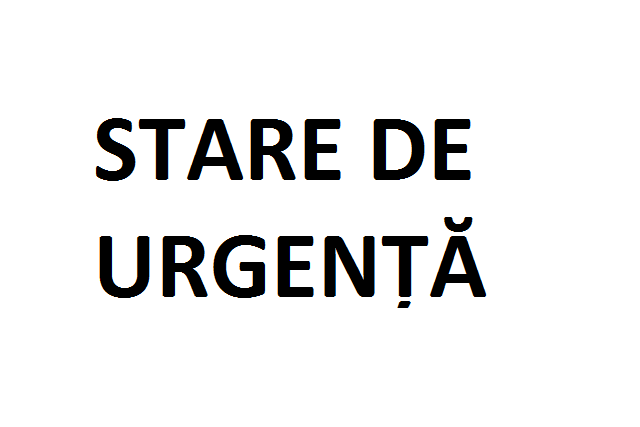 STARE DE URGENȚĂ